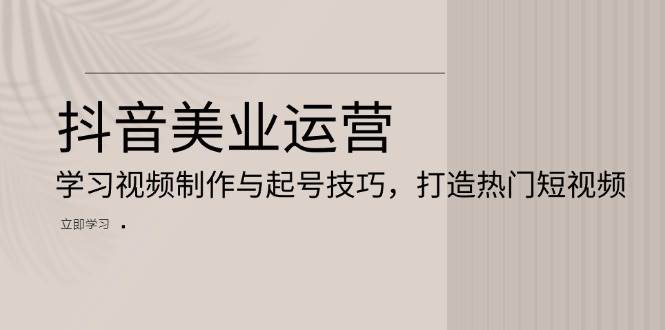 抖音美业运营

学习视频制作与起号技巧，打造热门短视频

立即学习 ·